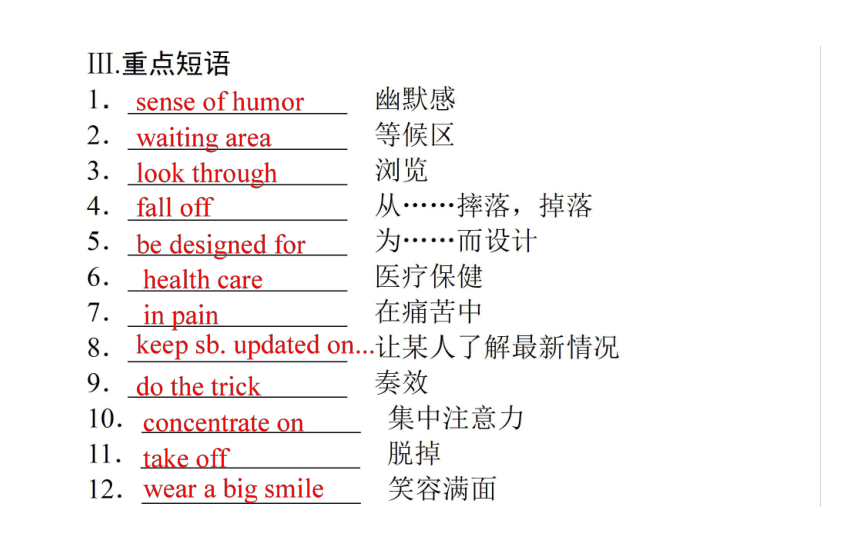 III.重点短语

1. sense of humor 幽默感
2. waiting area 等候区
3. look through 浏览
4. fall off 从……摔落，掉落
5. be designed for 为……而设计
6. health care 医疗保健
7. in pain 在痛苦中
8. keep sb. updated on... 让某人了解最新情况
9. do the trick 奏效
10. concentrate on 集中注意力
11. take off 脱掉
12. wear a big smile 笑容满面